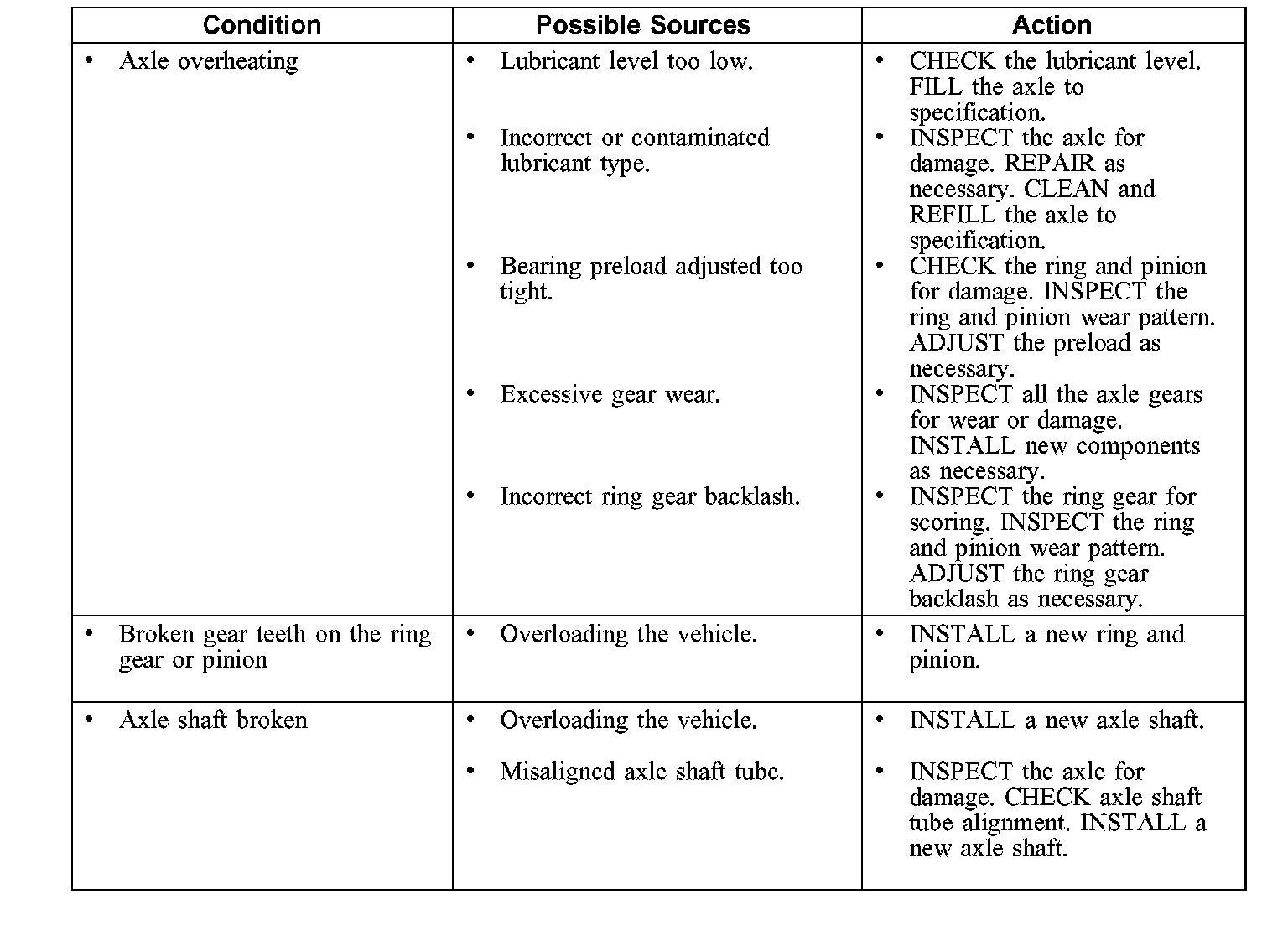 | Condition | Possible Sources | Action |
|---|---|---|
| • Axle overheating | • Lubricant level too low. | • CHECK the lubricant level. FILL the axle to specification. |
| | • Incorrect or contaminated lubricant type. | • INSPECT the axle for damage. REPAIR as necessary. CLEAN and REFILL the axle to specification. |
| | • Bearing preload adjusted too tight. | • CHECK the ring and pinion for damage. INSPECT the ring and pinion wear pattern. ADJUST the preload as necessary. |
| | • Excessive gear wear. | • INSPECT all the axle gears for wear or damage. INSTALL new components as necessary. |
| | • Incorrect ring gear backlash. | • INSPECT the ring gear for scoring. INSPECT the ring and pinion wear pattern. ADJUST the ring gear backlash as necessary. |
| • Broken gear teeth on the ring gear or pinion | • Overloading the vehicle. | • INSTALL a new ring and pinion. |
| • Axle shaft broken | • Overloading the vehicle. | • INSTALL a new axle shaft. |
| | • Misaligned axle shaft tube. | • INSPECT the axle for damage. CHECK axle shaft tube alignment. INSTALL a new axle shaft. |